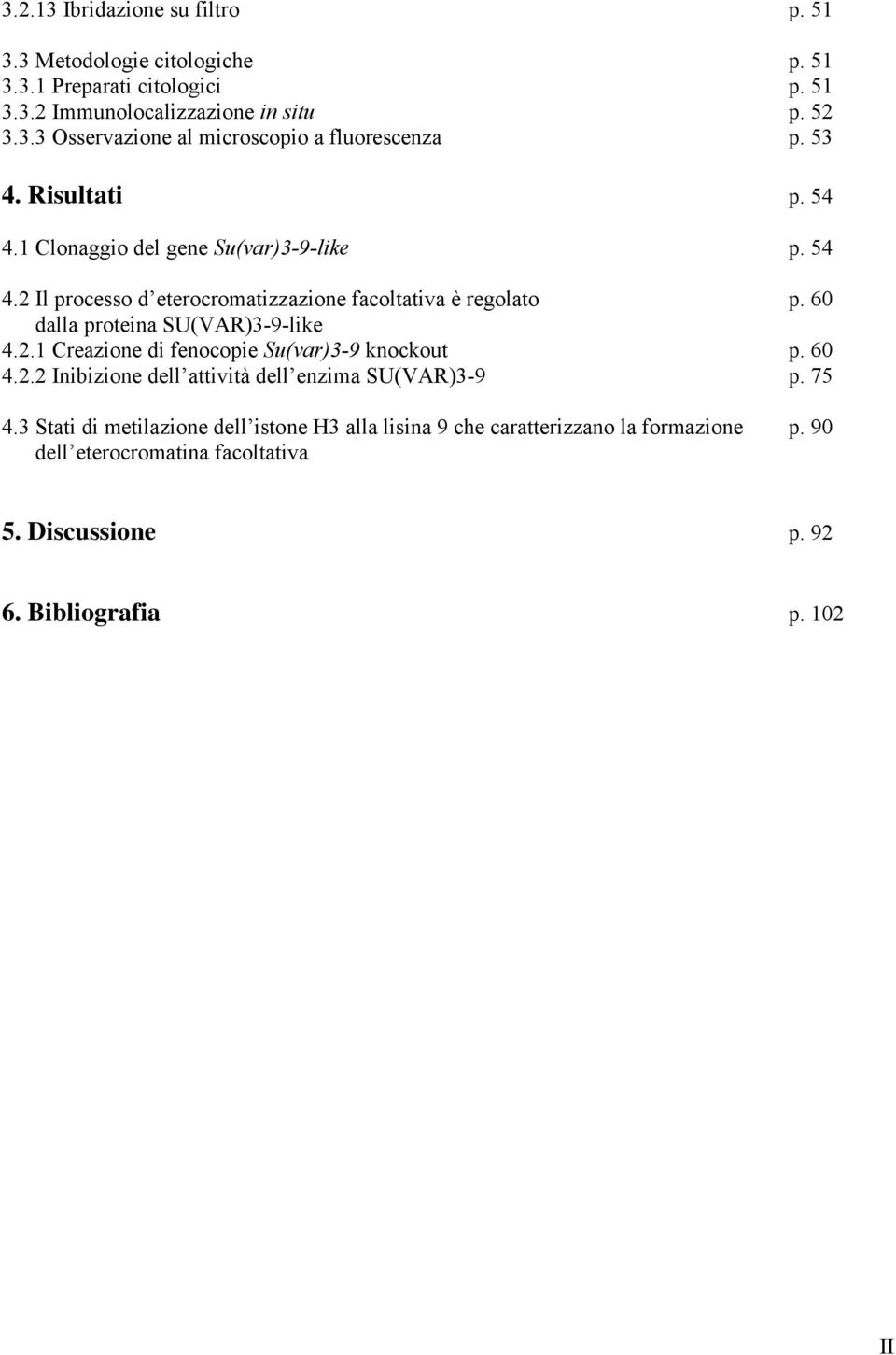 3.2.13 Ibridazione su filtro p. 51

3.3 Metodologie citologiche p. 51
3.3.1 Preparati citologici p. 51
3.3.2 Immunolocalizzazione in situ p. 52
3.3.3 Osservazione al microscopio a fluorescenza p. 53

4. Risultati p. 54

4.1 Clonaggio del gene Su(var)3-9-like p. 54

4.2 Il processo d'eterocromatizzazione facoltativa è regolato dalla proteina SU(VAR)3-9-like p. 60
4.2.1 Creazione di fenocopie Su(var)3-9 knockout p. 60
4.2.2 Inibizione dell'attività dell'enzima SU(VAR)3-9 p. 75

4.3 Stati di metilazione dell'istone H3 alla lisina 9 che caratterizzano la formazione dell'eterocromatina facoltativa p. 90

5. Discussione p. 92

6. Bibliografia p. 102

II